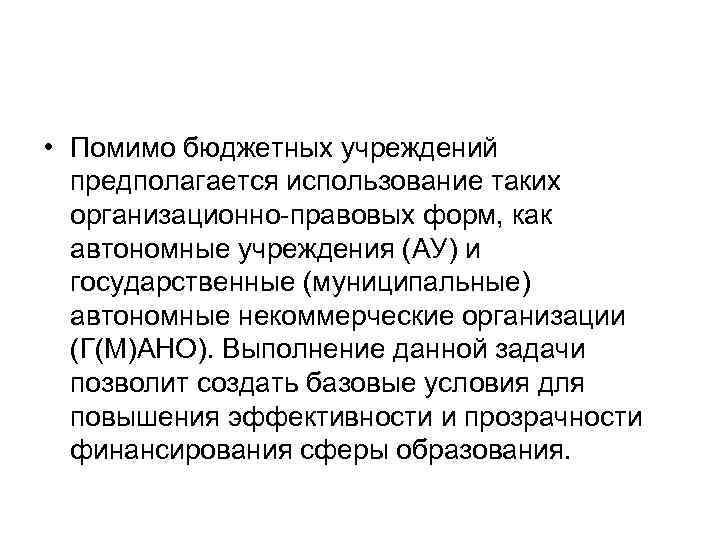 • Помимо бюджетных учреждений предполагается использование таких организационно-правовых форм, как автономные учреждения (АУ) и государственные (муниципальные) автономные некоммерческие организации (Г(М)АНО). Выполнение данной задачи позволит создать базовые условия для повышения эффективности и прозрачности финансирования сферы образования.